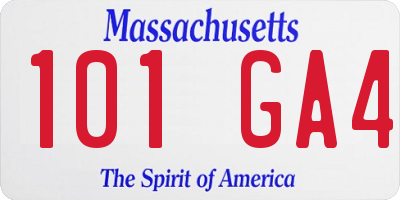 Massachusetts

101 GA4

The Spirit of America